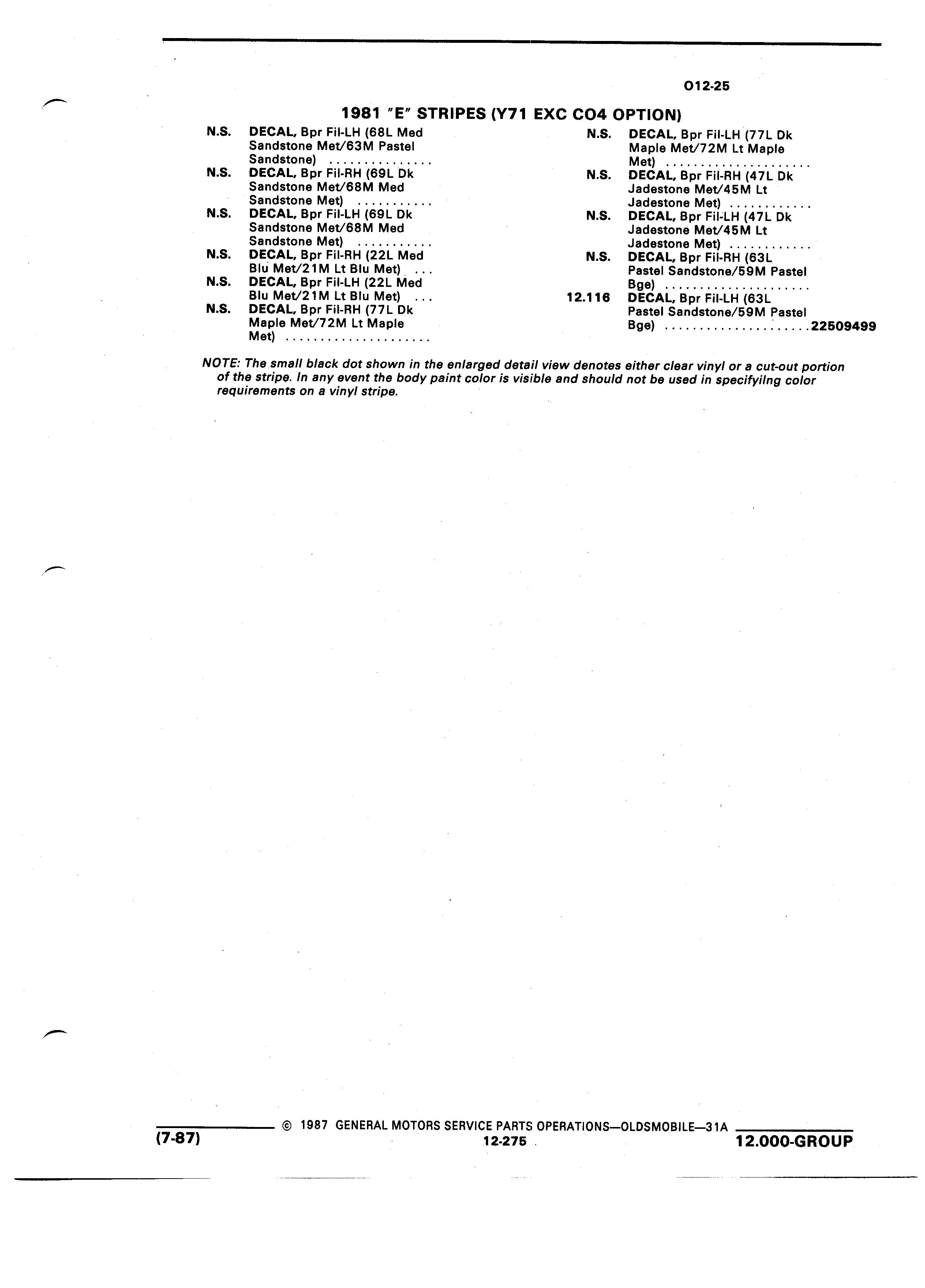 O12-25

1981 "E" STRIPES (Y71 EXC CO4 OPTION)

N.S. DECAL, Bpr Fil-LH (68L Med Sandstone Met/63M Pastel Sandstone) ...............

N.S. DECAL, Bpr Fil-RH (69L Dk Sandstone Met/68M Med Sandstone Met) ...........

N.S. DECAL, Bpr Fil-LH (69L Dk Sandstone Met/68M Med Sandstone Met) ...........

N.S. DECAL, Bpr Fil-RH (22L Med Blu Met/21M Lt Blu Met) ...

N.S. DECAL, Bpr Fil-LH (22L Med Blu Met/21M Lt Blu Met) ...

N.S. DECAL, Bpr Fil-RH (77L Dk Maple Met/72M Lt Maple Met) .....................

N.S. DECAL, Bpr Fil-LH (77L Dk Maple Met/72M Lt Maple Met) .....................

N.S. DECAL, Bpr Fil-RH (47L Dk Jadestone Met/45M Lt Jadestone Met) ............

N.S. DECAL, Bpr Fil-LH (47L Dk Jadestone Met/45M Lt Jadestone Met) ............

N.S. DECAL, Bpr Fil-RH (63L Pastel Sandstone/59M Pastel Bge) .....................

12.116 DECAL, Bpr Fil-LH (63L Pastel Sandstone/59M Pastel Bge) .....................22509499

NOTE: The small black dot shown in the enlarged detail view denotes either clear vinyl or a cut-out portion of the stripe. In any event the body paint color is visible and should not be used in specifyilng color requirements on a vinyl stripe.

(7-87) © 1987 GENERAL MOTORS SERVICE PARTS OPERATIONS—OLDSMOBILE—31A
12-275
12.000-GROUP